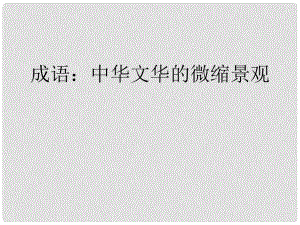 成语：中华文华的微缩景观